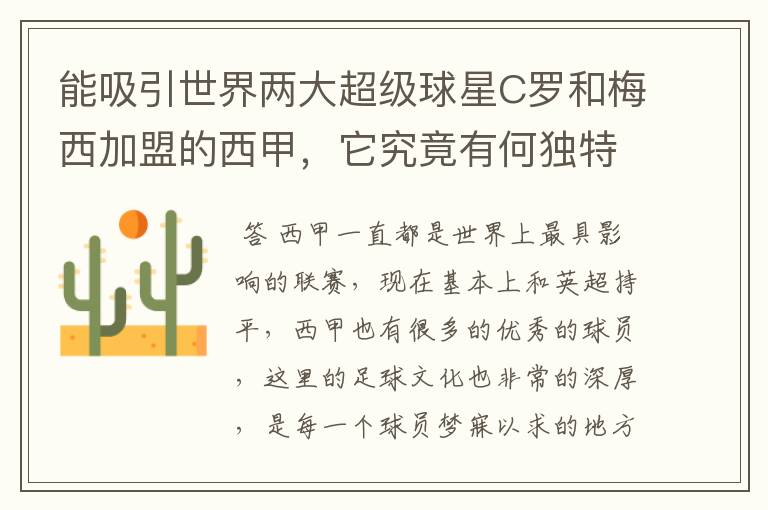 能吸引世界两大超级球星C罗和梅西加盟的西甲，它究竟有何独特

答 西甲一直都是世界上最具影响的联赛，现在基本上和英超持平，西甲也有很多的优秀的球员，这里的足球文化也非常的深厚，是每一个球员梦寐以求的地方